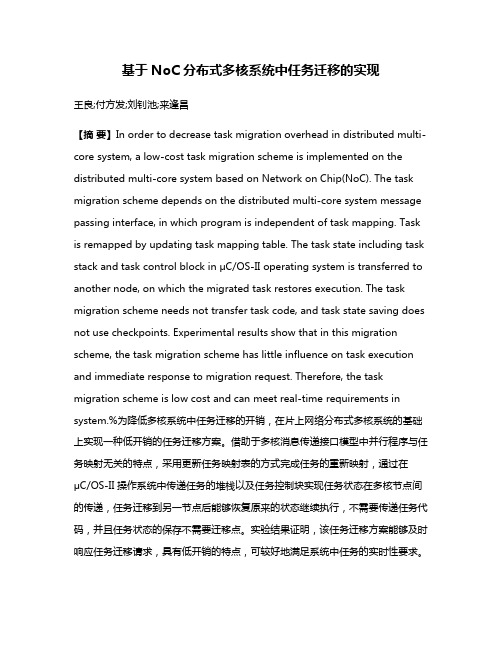 基于 NoC 分布式多核系统中任务迁移的实现

王良;付方发;刘钊池;来逢昌

【摘 要】In order to decrease task migration overhead in distributed multi-core system, a low-cost task migration scheme is implemented on the distributed multi-core system based on Network on Chip(NoC). The task migration scheme depends on the distributed multi-core system message passing interface, in which program is independent of task mapping. Task is remapped by updating task mapping table. The task state including task stack and task control block in μC/OS-II operating system is transferred to another node, on which the migrated task restores execution. The task migration scheme needs not transfer task code, and task state saving does not use checkpoints. Experimental results show that in this migration scheme, the task migration scheme has little influence on task execution and immediate response to migration request. Therefore, the task migration scheme is low cost and can meet real-time requirements in system.%为降低多核系统中任务迁移的开销，在片上网络分布式多核系统的基础上实现一种低开销的任务迁移方案。借助于多核消息传递接口模型中并行程序与任务映射无关的特点，采用更新任务映射表的方式完成任务的重新映射，通过在μC/OS-II 操作系统中传递任务的堆栈以及任务控制块实现任务状态在多核节点间的传递，任务迁移到另一节点后能够恢复原来的状态继续执行，不需要传递任务代码，并且任务状态的保存不需要迁移点。实验结果证明，该任务迁移方案能够及时响应任务迁移请求，具有低开销的特点，可较好地满足系统中任务的实时性要求。